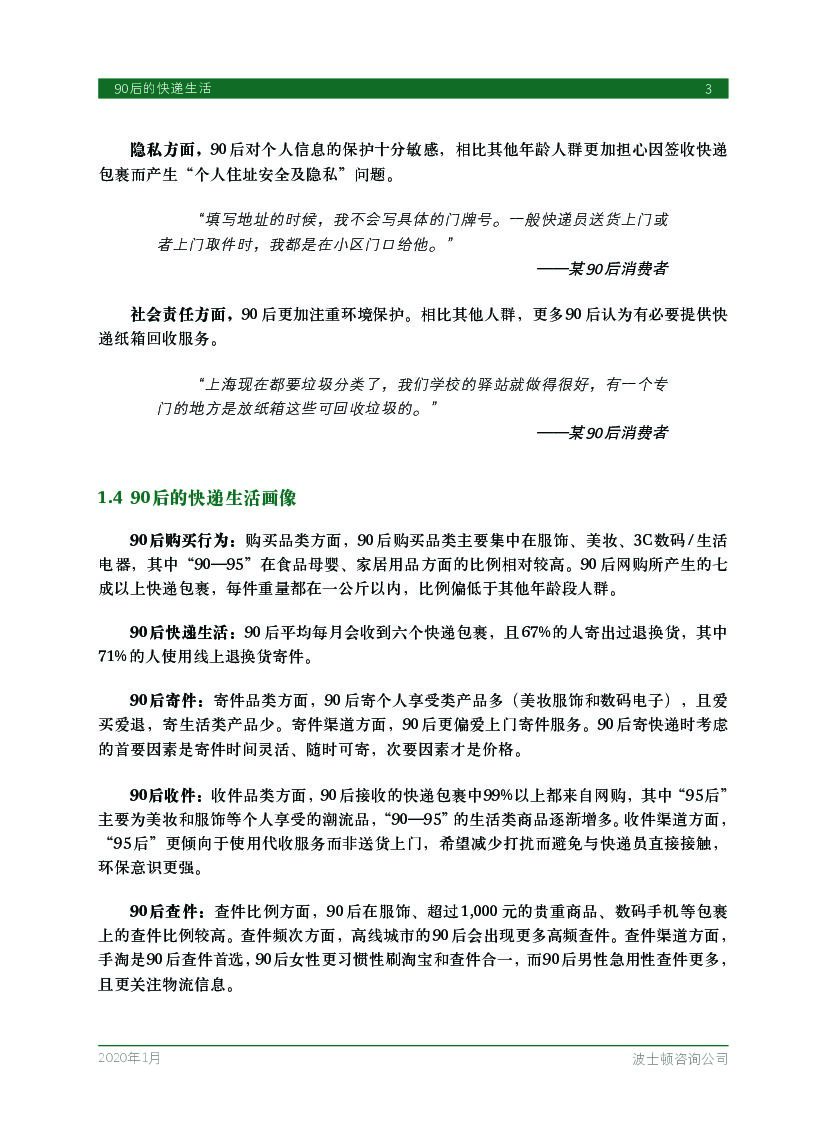 90后的快递生活 3

隐私方面，90后对个人信息的保护十分敏感，相比其他年龄人群更加担心因签收快递包裹而产生“个人住址安全及隐私”问题。

“填写地址的时候，我不会写具体的门牌号。一般快递员送货上门或者上门取件时，我都是在小区门口给他。”

——某90后消费者

社会责任方面，90后更加注重环境保护。相比其他人群，更多90后认为有必要提供快递纸箱回收服务。

“上海现在都要垃圾分类了，我们学校的驿站就做得很好，有一个专门的地方是放纸箱这些可回收垃圾的。”

——某90后消费者

1.4 90后的快递生活画像

90后购买行为：购买品类方面，90后购买品类主要集中在服饰、美妆、3C数码/生活电器，其中“90—95”在食品母婴、家居用品方面的比例相对较高。90后网购所产生的七成以上快递包裹，每件重量都在一公斤以内，比例偏低于其他年龄段人群。

90后快递生活：90后平均每月会收到六个快递包裹，且67%的人寄出过退换货，其中71%的人使用线上退换货寄件。

90后寄件：寄件品类方面，90后寄个人享受类产品多（美妆服饰和数码电子），且爱买爱退，寄生活类产品少。寄件渠道方面，90后更偏爱上门寄件服务。90后寄快递时考虑的首要因素是寄件时间灵活、随时可寄，次要因素才是价格。

90后收件：收件品类方面，90后接收的快递包裹中99%以上都来自网购，其中“95后”主要为美妆和服饰等个人享受的潮流品，“90—95”的生活类商品逐渐增多。收件渠道方面，“95后”更倾向于使用代收服务而非送货上门，希望减少打扰而避免与快递员直接接触，环保意识更强。

90后查件：查件比例方面，90后在服饰、超过1,000元的贵重商品、数码手机等包裹上的查件比例较高。查件频次方面，高线城市的90后会出现更多高频查件。查件渠道方面，手淘是90后查件首选，90后女性更习惯性刷淘宝和查件合一，而90后男性急用性查件更多，且更关注物流信息。

2020年1月 波士顿咨询公司